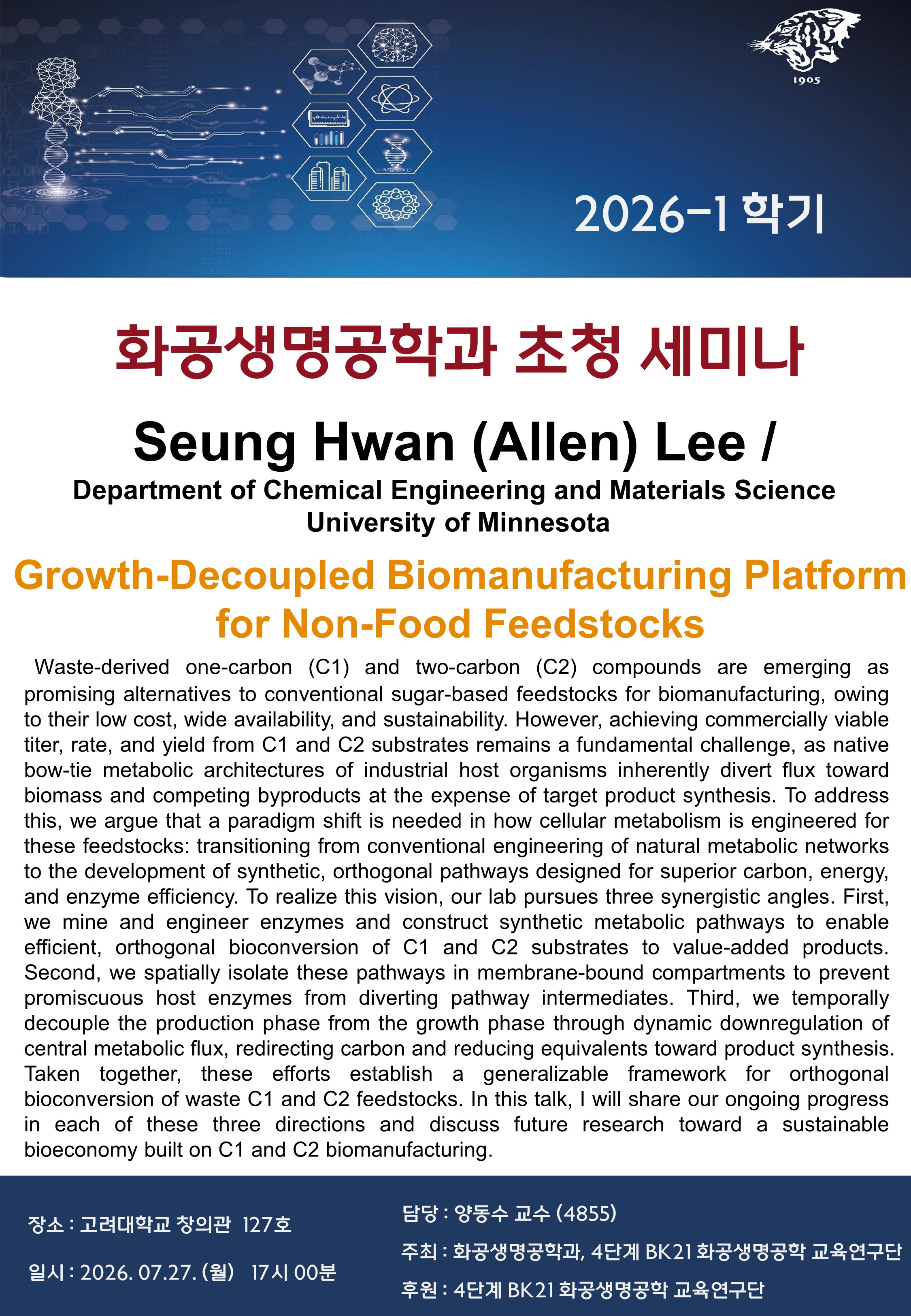 1905

2026-1 학기

화공생명공학과 초청 세미나

Seung Hwan (Allen) Lee /

Department of Chemical Engineering and Materials Science
University of Minnesota

Growth-Decoupled Biomanufacturing Platform for Non-Food Feedstocks

Waste-derived one-carbon (C1) and two-carbon (C2) compounds are emerging as promising alternatives to conventional sugar-based feedstocks for biomanufacturing, owing to their low cost, wide availability, and sustainability. However, achieving commercially viable titer, rate, and yield from C1 and C2 substrates remains a fundamental challenge, as native bow-tie metabolic architectures of industrial host organisms inherently divert flux toward biomass and competing byproducts at the expense of target product synthesis. To address this, we argue that a paradigm shift is needed in how cellular metabolism is engineered for these feedstocks: transitioning from conventional engineering of natural metabolic networks to the development of synthetic, orthogonal pathways designed for superior carbon, energy, and enzyme efficiency. To realize this vision, our lab pursues three synergistic angles. First, we mine and engineer enzymes and construct synthetic metabolic pathways to enable efficient, orthogonal bioconversion of C1 and C2 substrates to value-added products. Second, we spatially isolate these pathways in membrane-bound compartments to prevent promiscuous host enzymes from diverting pathway intermediates. Third, we temporally decouple the production phase from the growth phase through dynamic downregulation of central metabolic flux, redirecting carbon and reducing equivalents toward product synthesis. Taken together, these efforts establish a generalizable framework for orthogonal bioconversion of waste C1 and C2 feedstocks. In this talk, I will share our ongoing progress in each of these three directions and discuss future research toward a sustainable bioeconomy built on C1 and C2 biomanufacturing.

장소 : 고려대학교 창의관 127호

일시 : 2026. 07.27. (월) 17시 00분

담당 : 양동수 교수 (4855)

주최 : 화공생명공학과, 4단계 BK21 화공생명공학 교육연구단

후원 : 4단계 BK21 화공생명공학 교육연구단